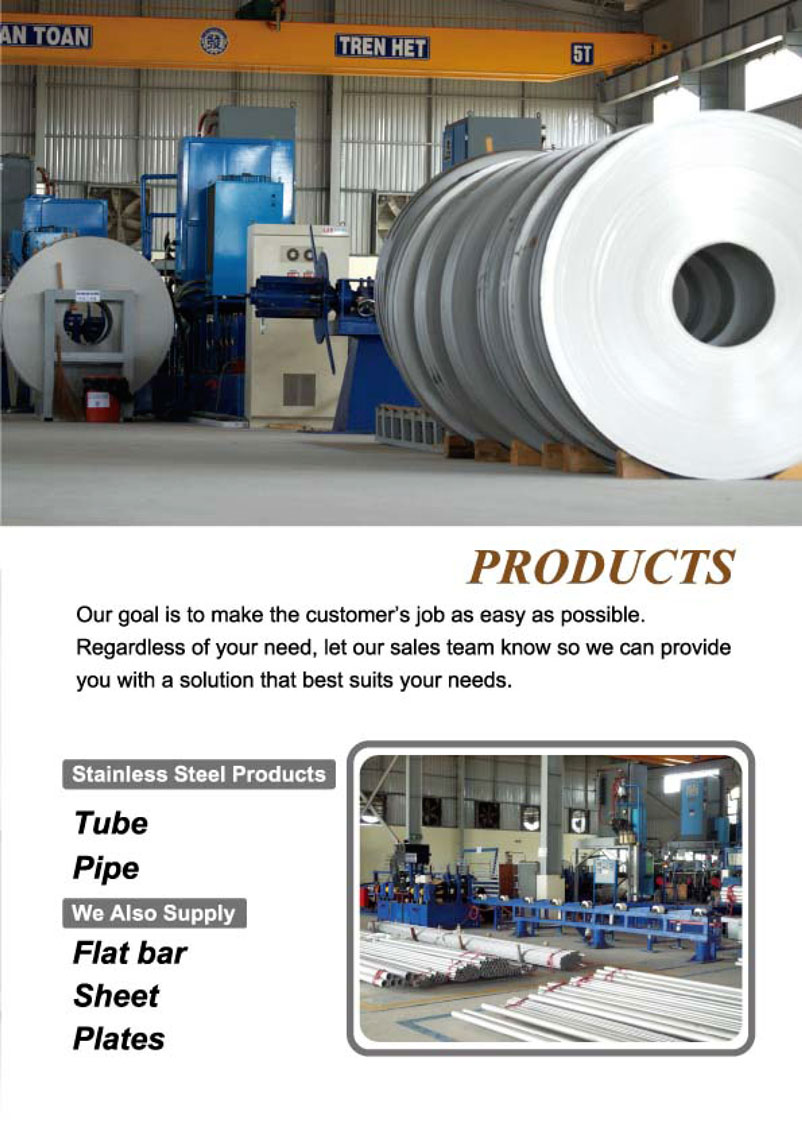 AN TOAN

TREN HET

5T

PRODUCTS

Our goal is to make the customer's job as easy as possible. Regardless of your need, let our sales team know so we can provide you with a solution that best suits your needs.

Stainless Steel Products

Tube

Pipe

We Also Supply

Flat bar

Sheet

Plates